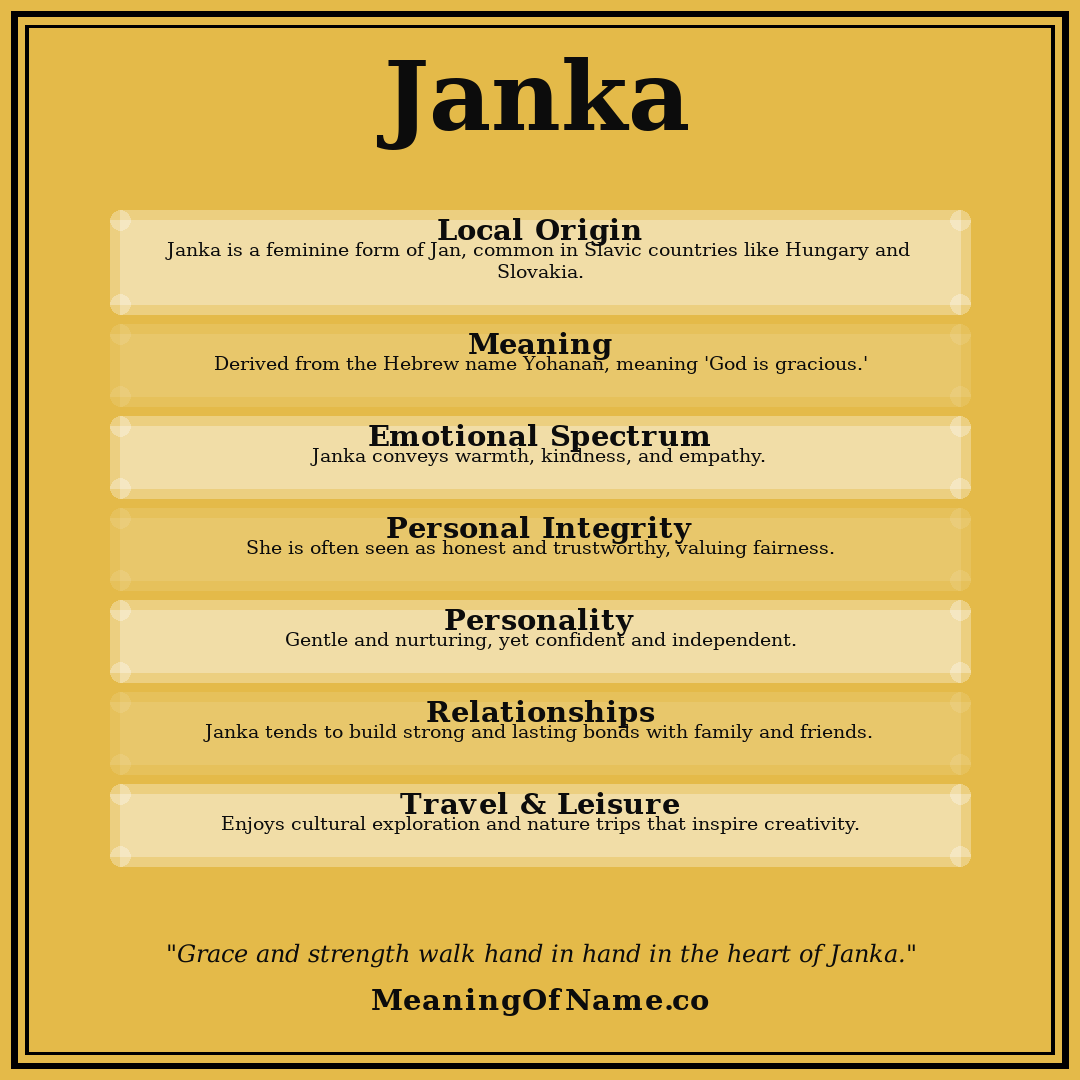 Janka

Local Origin
Janka is a feminine form of Jan, common in Slavic countries like Hungary and Slovakia.

Meaning
Derived from the Hebrew name Yohanan, meaning 'God is gracious.'

Emotional Spectrum
Janka conveys warmth, kindness, and empathy.

Personal Integrity
She is often seen as honest and trustworthy, valuing fairness.

Personality
Gentle and nurturing, yet confident and independent.

Relationships
Janka tends to build strong and lasting bonds with family and friends.

Travel & Leisure
Enjoys cultural exploration and nature trips that inspire creativity.

"Grace and strength walk hand in hand in the heart of Janka."

MeaningOfName.co